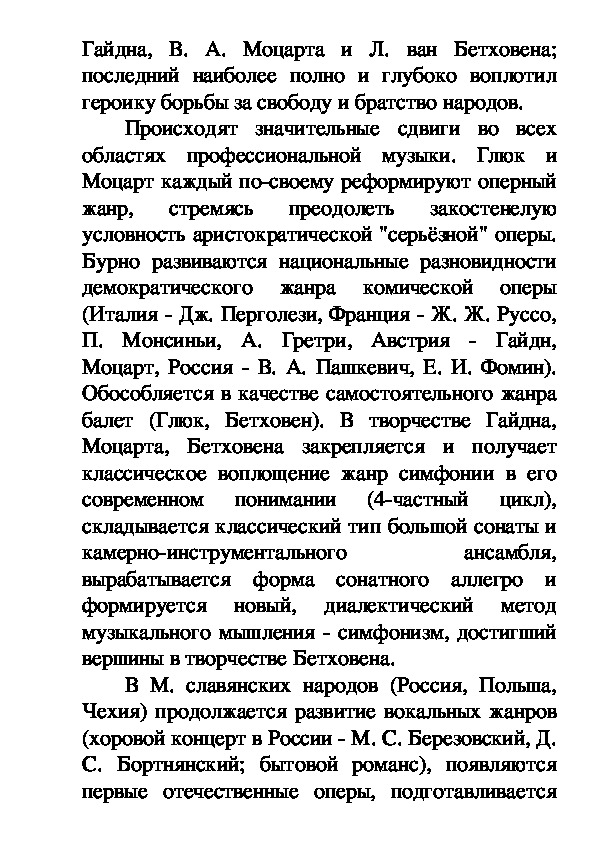 Гайдна, В. А. Моцарта и Л. ван Бетховена; последний наиболее полно и глубоко воплотил героику борьбы за свободу и братство народов.

Происходят значительные сдвиги во всех областях профессиональной музыки. Глюк и Моцарт каждый по-своему реформируют оперный жанр, стремясь преодолеть закостенелую условность аристократической "серьёзной" оперы. Бурно развиваются национальные разновидности демократического жанра комической оперы (Италия - Дж. Перголези, Франция - Ж. Ж. Руссо, П. Монсиньи, А. Гретри, Австрия - Гайдн, Моцарт, Россия - В. А. Пашкевич, Е. И. Фомин). Обособляется в качестве самостоятельного жанра балет (Глюк, Бетховен). В творчестве Гайдна, Моцарта, Бетховена закрепляется и получает классическое воплощение жанр симфонии в его современном понимании (4-частный цикл), складывается классический тип большой сонаты и камерно-инструментального ансамбля, вырабатывается форма сонатного аллегро и формируется новый, диалектический метод музыкального мышления - симфонизм, достигший вершины в творчестве Бетховена.

В М. славянских народов (Россия, Польша, Чехия) продолжается развитие вокальных жанров (хоровой концерт в России - М. С. Березовский, Д. С. Бортнянский; бытовой романс), появляются первые отечественные оперы, подготавливается